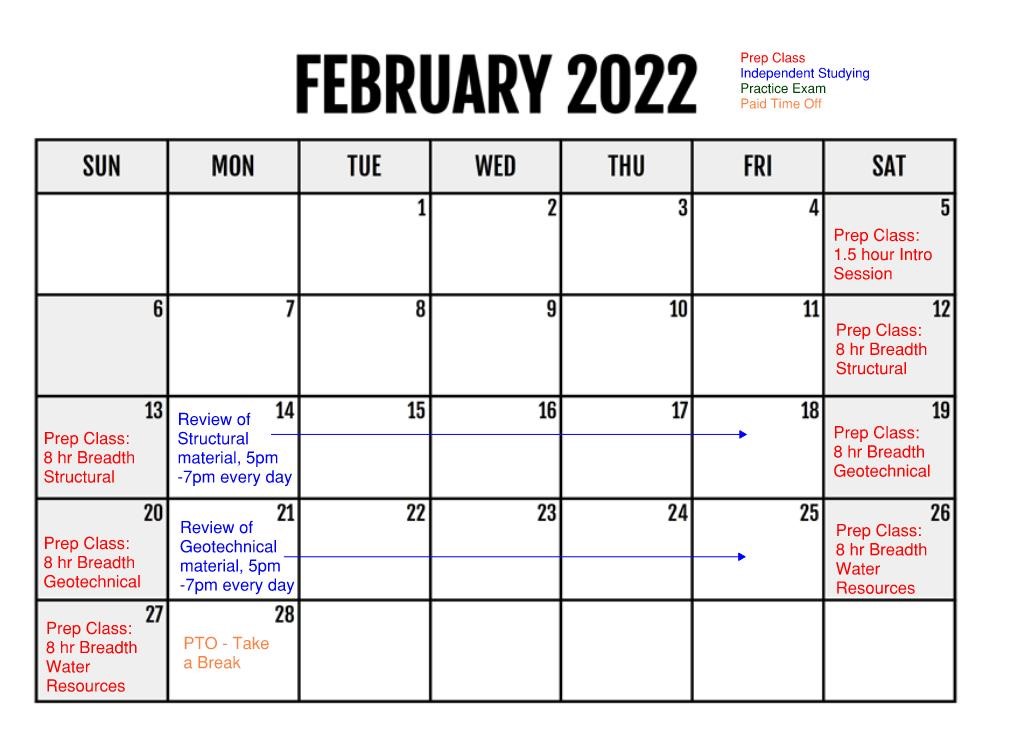 FEBRUARY 2022

Prep Class
Independent Studying
Practice Exam
Paid Time Off

| SUN | MON | TUE | WED | THU | FRI | SAT |
|---|---|---|---|---|---|---|
| | | 1 | 2 | 3 | 4 | 5 Prep Class: 1.5 hour Intro Session |
| 6 | 7 | 8 | 9 | 10 | 11 | 12 Prep Class: 8 hr Breadth Structural |
| 13 Prep Class: 8 hr Breadth Structural | 14 Review of Structural material, 5pm -7pm every day | 15 | 16 | 17 | 18 | 19 Prep Class: 8 hr Breadth Geotechnical |
| 20 Prep Class: 8 hr Breadth Geotechnical | 21 Review of Geotechnical material, 5pm -7pm every day | 22 | 23 | 24 | 25 | 26 Prep Class: 8 hr Breadth Water Resources |
| 27 Prep Class: 8 hr Breadth Water Resources | 28 PTO - Take a Break | | | | | |